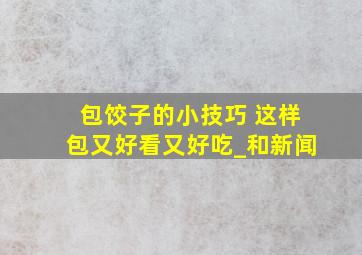 包饺子的小技巧 这样包又好看又好吃_和新闻